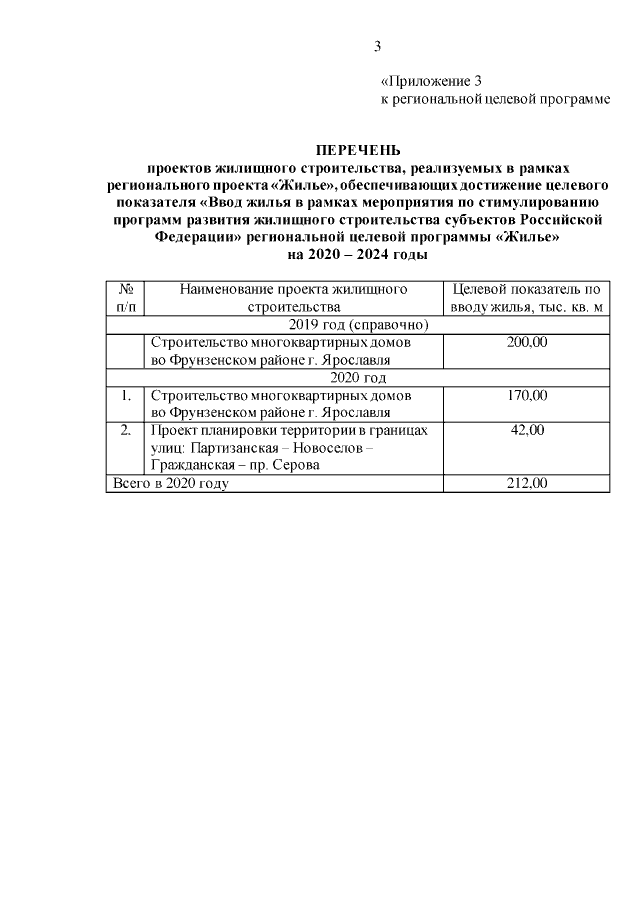 3

«Приложение 3
к региональной целевой программе

ПЕРЕЧЕНЬ
проектов жилищного строительства, реализуемых в рамках регионального проекта «Жилье», обеспечивающих достижение целевого показателя «Ввод жилья в рамках мероприятия по стимулированию программ развития жилищного строительства субъектов Российской Федерации» региональной целевой программы «Жилье»
на 2020 – 2024 годы

| № п/п | Наименование проекта жилищного строительства | Целевой показатель по вводу жилья, тыс. кв. м |
|---|---|---|
| 2019 год (справочно) | | |
| | Строительство многоквартирных домов во Фрунзенском районе г. Ярославля | 200,00 |
| 2020 год | | |
| 1. | Строительство многоквартирных домов во Фрунзенском районе г. Ярославля | 170,00 |
| 2. | Проект планировки территории в границах улиц: Партизанская – Новоселов – Гражданская – пр. Серова | 42,00 |
| Всего в 2020 году | | 212,00 |